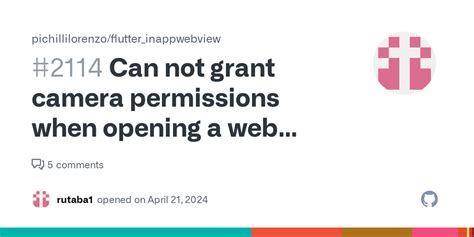 pichillilorenzo/flutter_inappwebview

#2114 Can not grant camera permissions when opening a web...

5 comments

rutaba1 opened on April 21, 2024